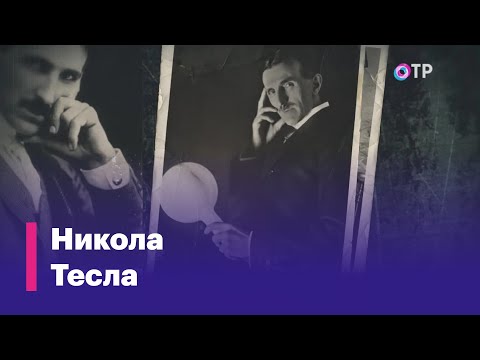 ОТР

Никола
Тесла